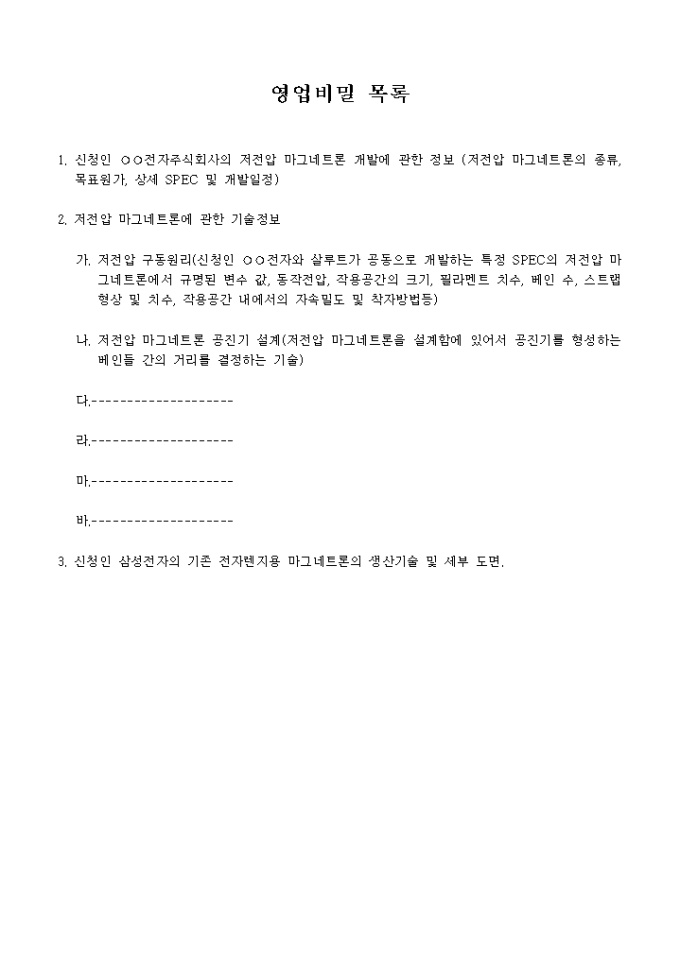 영업비밀 목록

1. 신청인 ○○전자주식회사의 저전압 마그네트론 개발에 관한 정보 (저전압 마그네트론의 종류, 목표원가, 상세 SPEC 및 개발일정)

2. 저전압 마그네트론에 관한 기술정보

가. 저전압 구동원리(신청인 ○○전자와 살루트가 공동으로 개발하는 특정 SPEC의 저전압 마그네트론에서 규명된 변수 값, 동작전압, 작용공간의 크기, 필라멘트 치수, 베인 수, 스트랩 형상 및 치수, 작용공간 내에서의 자속밀도 및 착자방법등)

나. 저전압 마그네트론 공진기 설계(저전압 마그네트론을 설계함에 있어서 공진기를 형성하는 베인들 간의 거리를 결정하는 기술)

다.--------------------

라.--------------------

마.--------------------

바.--------------------

3. 신청인 삼성전자의 기존 전자렌지용 마그네트론의 생산기술 및 세부 도면.